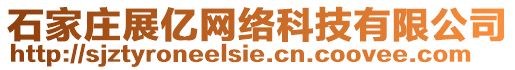 石家庄展亿网络科技有限公司
http://sjztyroneelsie.cn.coovee.com